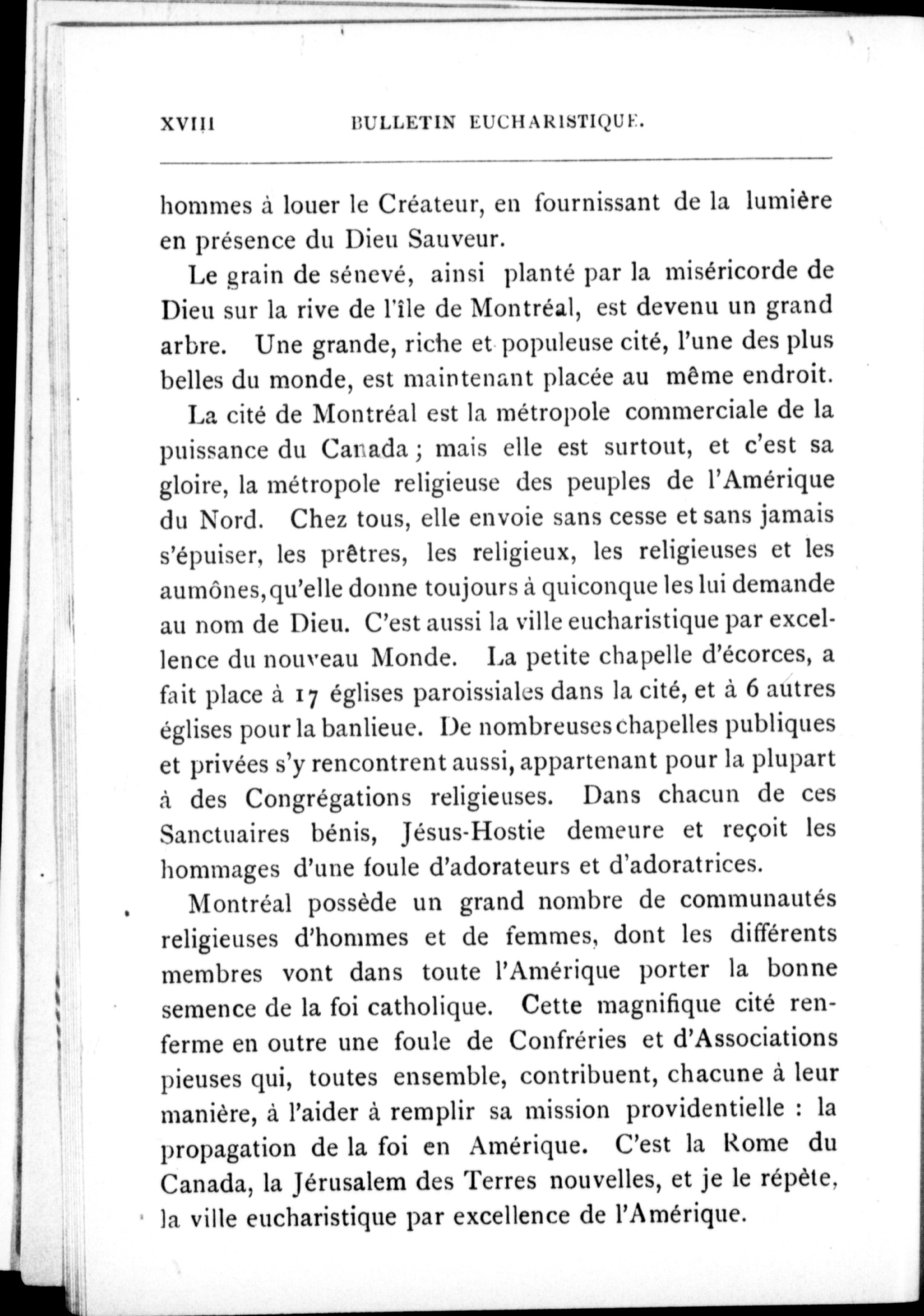 XVIII BULLETIN EUCHARISTIQUE.

hommes à louer le Créateur, en fournissant de la lumière en présence du Dieu Sauveur.

Le grain de sénevé, ainsi planté par la miséricorde de Dieu sur la rive de l'île de Montréal, est devenu un grand arbre. Une grande, riche et populeuse cité, l'une des plus belles du monde, est maintenant placée au même endroit.

La cité de Montréal est la métropole commerciale de la puissance du Canada ; mais elle est surtout, et c'est sa gloire, la métropole religieuse des peuples de l'Amérique du Nord. Chez tous, elle envoie sans cesse et sans jamais s'épuiser, les prêtres, les religieux, les religieuses et les aumônes, qu'elle donne toujours à quiconque les lui demande au nom de Dieu. C'est aussi la ville eucharistique par excellence du nouveau Monde. La petite chapelle d'écorces, a fait place à 17 églises paroissiales dans la cité, et à 6 autres églises pour la banlieue. De nombreuses chapelles publiques et privées s'y rencontrent aussi, appartenant pour la plupart à des Congrégations religieuses. Dans chacun de ces Sanctuaires bénis, Jésus-Hostie demeure et reçoit les hommages d'une foule d'adorateurs et d'adoratrices.

Montréal possède un grand nombre de communautés religieuses d'hommes et de femmes, dont les différents membres vont dans toute l'Amérique porter la bonne semence de la foi catholique. Cette magnifique cité renferme en outre une foule de Confréries et d'Associations pieuses qui, toutes ensemble, contribuent, chacune à leur manière, à l'aider à remplir sa mission providentielle : la propagation de la foi en Amérique. C'est la Rome du Canada, la Jérusalem des Terres nouvelles, et je le répète, la ville eucharistique par excellence de l'Amérique.